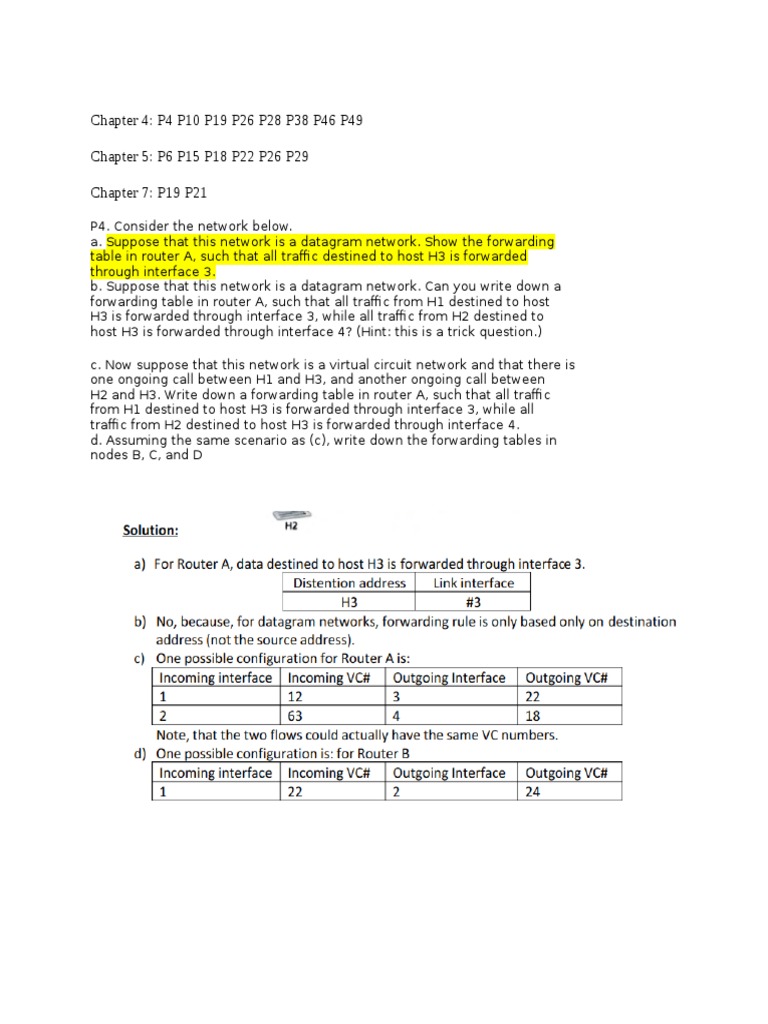 Chapter 4: P4 P10 P19 P26 P28 P38 P46 P49

Chapter 5: P6 P15 P18 P22 P26 P29

Chapter 7: P19 P21

P4. Consider the network below.
a. Suppose that this network is a datagram network. Show the forwarding table in router A, such that all traffic destined to host H3 is forwarded through interface 3.
b. Suppose that this network is a datagram network. Can you write down a forwarding table in router A, such that all traffic from H1 destined to host H3 is forwarded through interface 3, while all traffic from H2 destined to host H3 is forwarded through interface 4? (Hint: this is a trick question.)

c. Now suppose that this network is a virtual circuit network and that there is one ongoing call between H1 and H3, and another ongoing call between H2 and H3. Write down a forwarding table in router A, such that all traffic from H1 destined to host H3 is forwarded through interface 3, while all traffic from H2 destined to host H3 is forwarded through interface 4.
d. Assuming the same scenario as (c), write down the forwarding tables in nodes B, C, and D

Solution:

H2

a) For Router A, data destined to host H3 is forwarded through interface 3.

| Distention address | Link interface |
|---|---|
| H3 | #3 |

b) No, because, for datagram networks, forwarding rule is only based only on destination address (not the source address).
c) One possible configuration for Router A is:

| Incoming interface | Incoming VC# | Outgoing Interface | Outgoing VC# |
|---|---|---|---|
| 1 | 12 | 3 | 22 |
| 2 | 63 | 4 | 18 |

Note, that the two flows could actually have the same VC numbers.
d) One possible configuration is: for Router B

| Incoming interface | Incoming VC# | Outgoing Interface | Outgoing VC# |
|---|---|---|---|
| 1 | 22 | 2 | 24 |